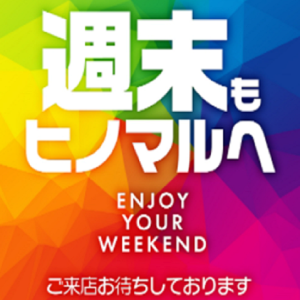 週末も
ヒノマルへ

ENJOY
YOUR
WEEKEND

ご来店お待ちしております